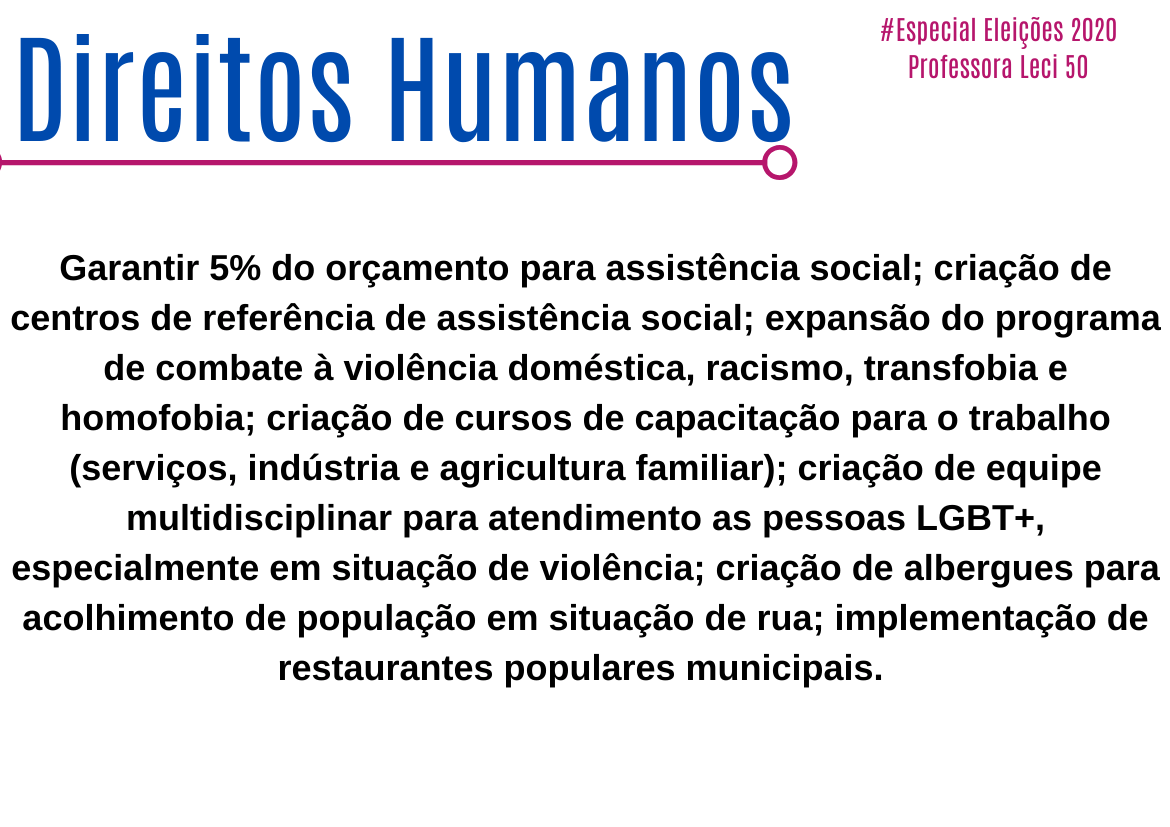 Direitos Humanos

#Especial Eleições 2020
Professora Leci 50

Garantir 5% do orçamento para assistência social; criação de centros de referência de assistência social; expansão do programa de combate à violência doméstica, racismo, transfobia e homofobia; criação de cursos de capacitação para o trabalho (serviços, indústria e agricultura familiar); criação de equipe multidisciplinar para atendimento as pessoas LGBT+, especialmente em situação de violência; criação de albergues para acolhimento de população em situação de rua; implementação de restaurantes populares municipais.